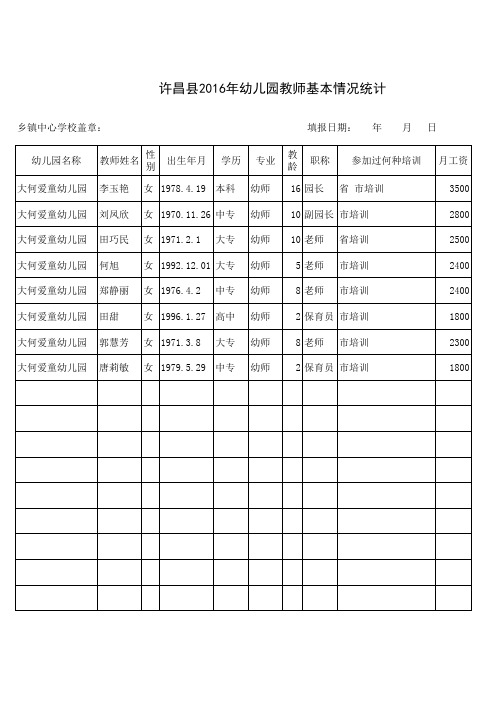 许昌县2016年幼儿园教师基本情况统计

乡镇中心学校盖章： 填报日期： 年 月 日

| 幼儿园名称 | 教师姓名 | 性别 | 出生年月 | 学历 | 专业 | 教龄 | 职称 | 参加过何种培训 | 月工资 |
|---|---|---|---|---|---|---|---|---|---|
| 大何爱童幼儿园 | 李玉艳 | 女 | 1978.4.19 | 本科 | 幼师 | 16 | 园长 | 省 市培训 | 3500 |
| 大何爱童幼儿园 | 刘凤欣 | 女 | 1970.11.26 | 中专 | 幼师 | 10 | 副园长 | 市培训 | 2800 |
| 大何爱童幼儿园 | 田巧民 | 女 | 1971.2.1 | 大专 | 幼师 | 10 | 老师 | 省培训 | 2500 |
| 大何爱童幼儿园 | 何旭 | 女 | 1992.12.01 | 大专 | 幼师 | 5 | 老师 | 市培训 | 2400 |
| 大何爱童幼儿园 | 郑静丽 | 女 | 1976.4.2 | 中专 | 幼师 | 8 | 老师 | 市培训 | 2400 |
| 大何爱童幼儿园 | 田甜 | 女 | 1996.1.27 | 高中 | 幼师 | 2 | 保育员 | 市培训 | 1800 |
| 大何爱童幼儿园 | 郭慧芳 | 女 | 1971.3.8 | 大专 | 幼师 | 8 | 老师 | 市培训 | 2300 |
| 大何爱童幼儿园 | 唐莉敏 | 女 | 1979.5.29 | 中专 | 幼师 | 2 | 保育员 | 市培训 | 1800 |
| | | | | | | | | | |
| | | | | | | | | | |
| | | | | | | | | | |
| | | | | | | | | | |
| | | | | | | | | | |
| | | | | | | | | | |
| | | | | | | | | | |
| | | | | | | | | | |
| | | | | | | | | | |